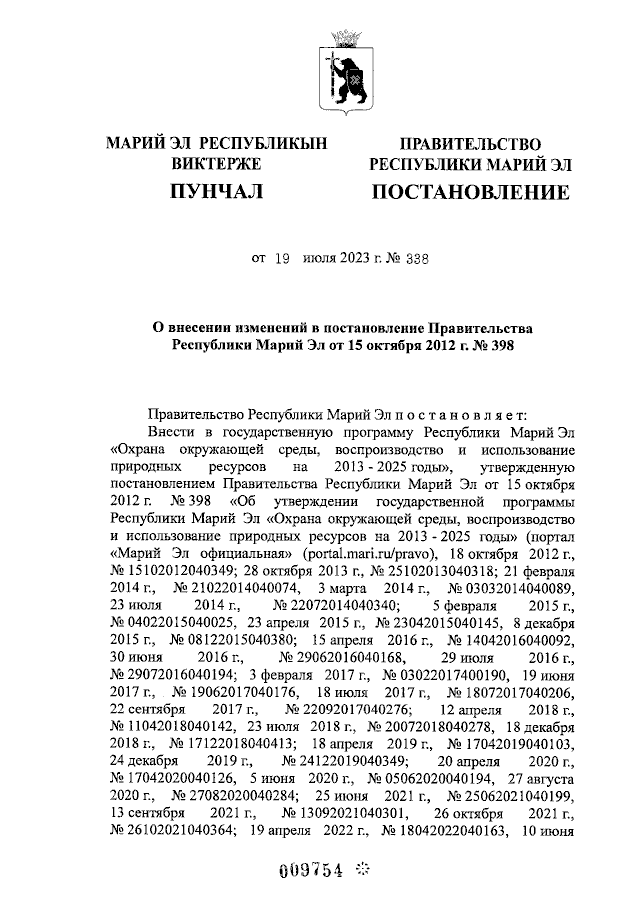 МАРИЙ ЭЛ РЕСПУБЛИКЫН ВИКТЕРЖЕ

ПУНЧАЛ

ПРАВИТЕЛЬСТВО РЕСПУБЛИКИ МАРИЙ ЭЛ

ПОСТАНОВЛЕНИЕ

от 19 июля 2023 г. № 338

О внесении изменений в постановление Правительства Республики Марий Эл от 15 октября 2012 г. № 398

Правительство Республики Марий Эл п о с т а н о в л я е т:

Внести в государственную программу Республики Марий Эл «Охрана окружающей среды, воспроизводство и использование природных ресурсов на 2013 - 2025 годы», утвержденную постановлением Правительства Республики Марий Эл от 15 октября 2012 г. № 398 «Об утверждении государственной программы Республики Марий Эл «Охрана окружающей среды, воспроизводство и использование природных ресурсов на 2013 - 2025 годы» (портал «Марий Эл официальная» (portal.mari.ru/pravo), 18 октября 2012 г., № 15102012040349; 28 октября 2013 г., № 25102013040318; 21 февраля 2014 г., № 21022014040074, 3 марта 2014 г., № 03032014040089, 23 июля 2014 г., № 22072014040340; 5 февраля 2015 г., № 04022015040025, 23 апреля 2015 г., № 23042015040145, 8 декабря 2015 г., № 08122015040380; 15 апреля 2016 г., № 14042016040092, 30 июня 2016 г., № 29062016040168, 29 июля 2016 г., № 29072016040194; 3 февраля 2017 г., № 03022017400190, 19 июня 2017 г., № 19062017040176, 18 июля 2017 г., № 18072017040206, 22 сентября 2017 г., № 22092017040276; 12 апреля 2018 г., № 11042018040142, 23 июля 2018 г., № 20072018040278, 18 декабря 2018 г., № 17122018040413; 18 апреля 2019 г., № 17042019040103, 24 декабря 2019 г., № 24122019040349; 20 апреля 2020 г., № 17042020040126, 5 июня 2020 г., № 05062020040194, 27 августа 2020 г., № 27082020040284; 25 июня 2021 г., № 25062021040199, 13 сентября 2021 г., № 13092021040301, 26 октября 2021 г., № 26102021040364; 19 апреля 2022 г., № 18042022040163, 10 июня

009754